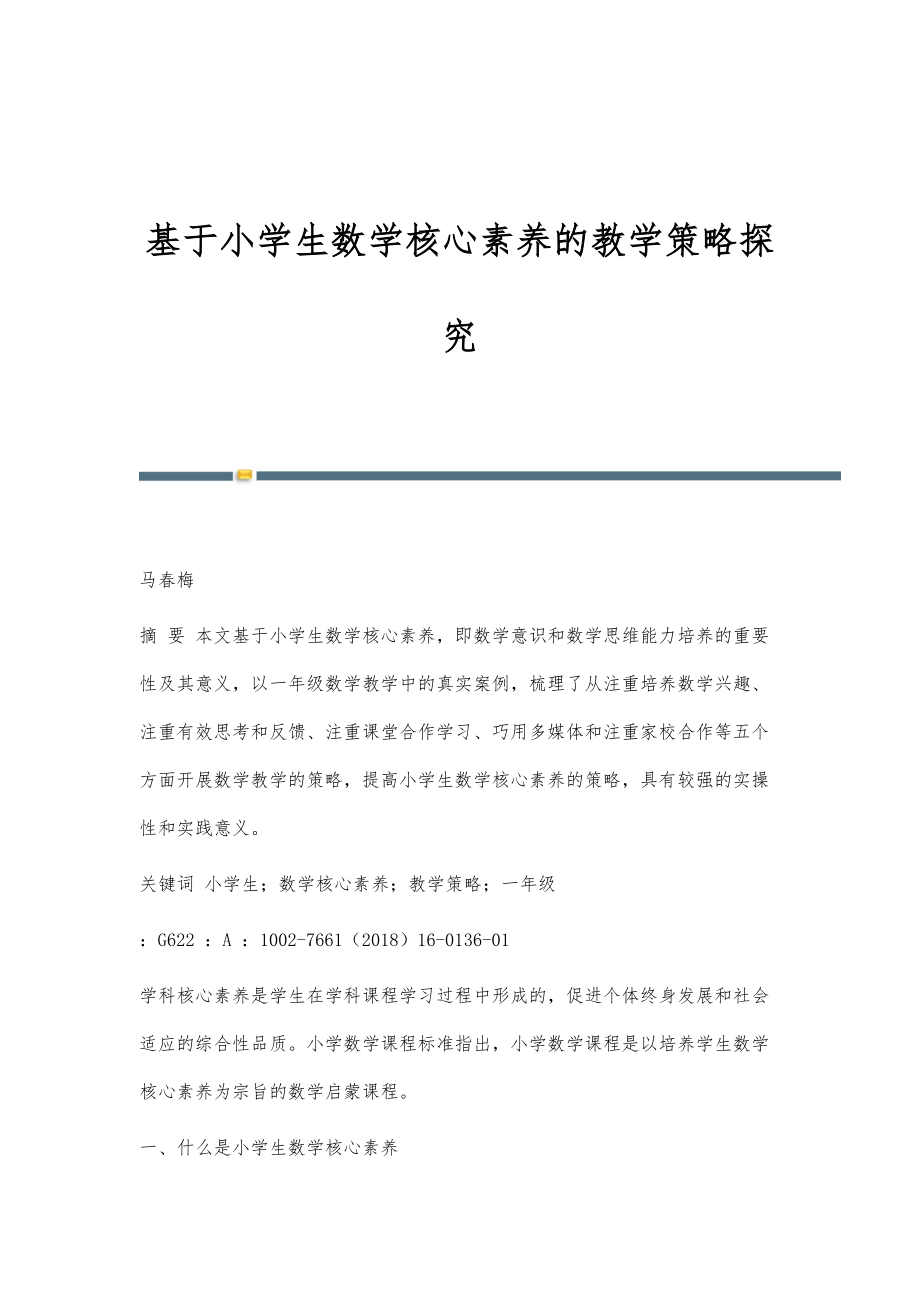 基于小学生数学核心素养的教学策略探究

马春梅

摘 要 本文基于小学生数学核心素养，即数学意识和数学思维能力培养的重要性及其意义，以一年级数学教学中的真实案例，梳理了从注重培养数学兴趣、注重有效思考和反馈、注重课堂合作学习、巧用多媒体和注重家校合作等五个方面开展数学教学的策略，提高小学生数学核心素养的策略，具有较强的实操性和实践意义。

关键词 小学生；数学核心素养；教学策略；一年级

：G622 ：A ：1002-7661（2018）16-0136-01

学科核心素养是学生在学科课程学习过程中形成的，促进个体终身发展和社会适应的综合性品质。小学数学课程标准指出，小学数学课程是以培养学生数学核心素养为宗旨的数学启蒙课程。

一、什么是小学生数学核心素养